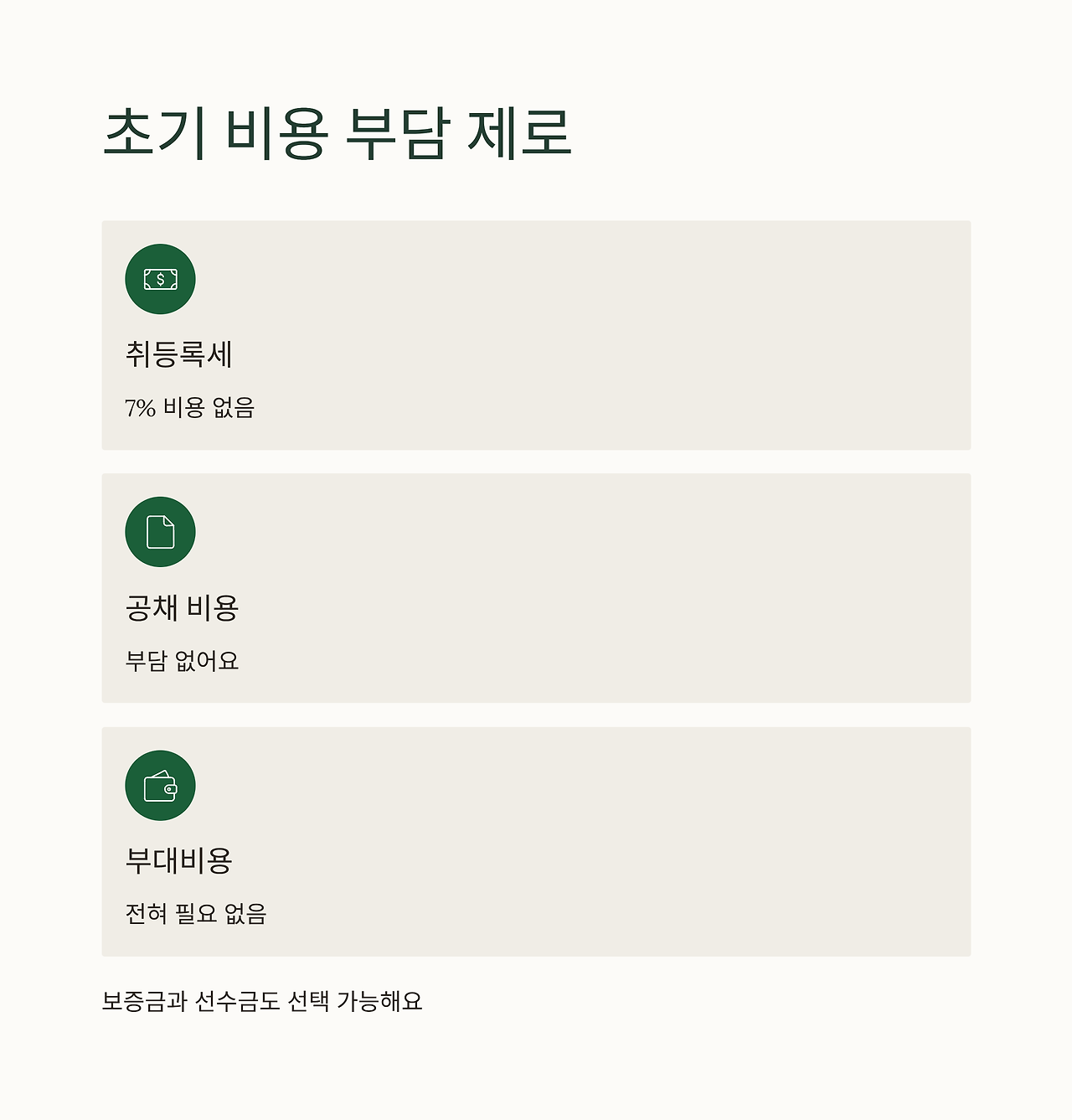 초기 비용 부담 제로

취등록세

7% 비용 없음

공채 비용

부담 없어요

부대비용

전혀 필요 없음

보증금과 선수금도 선택 가능해요